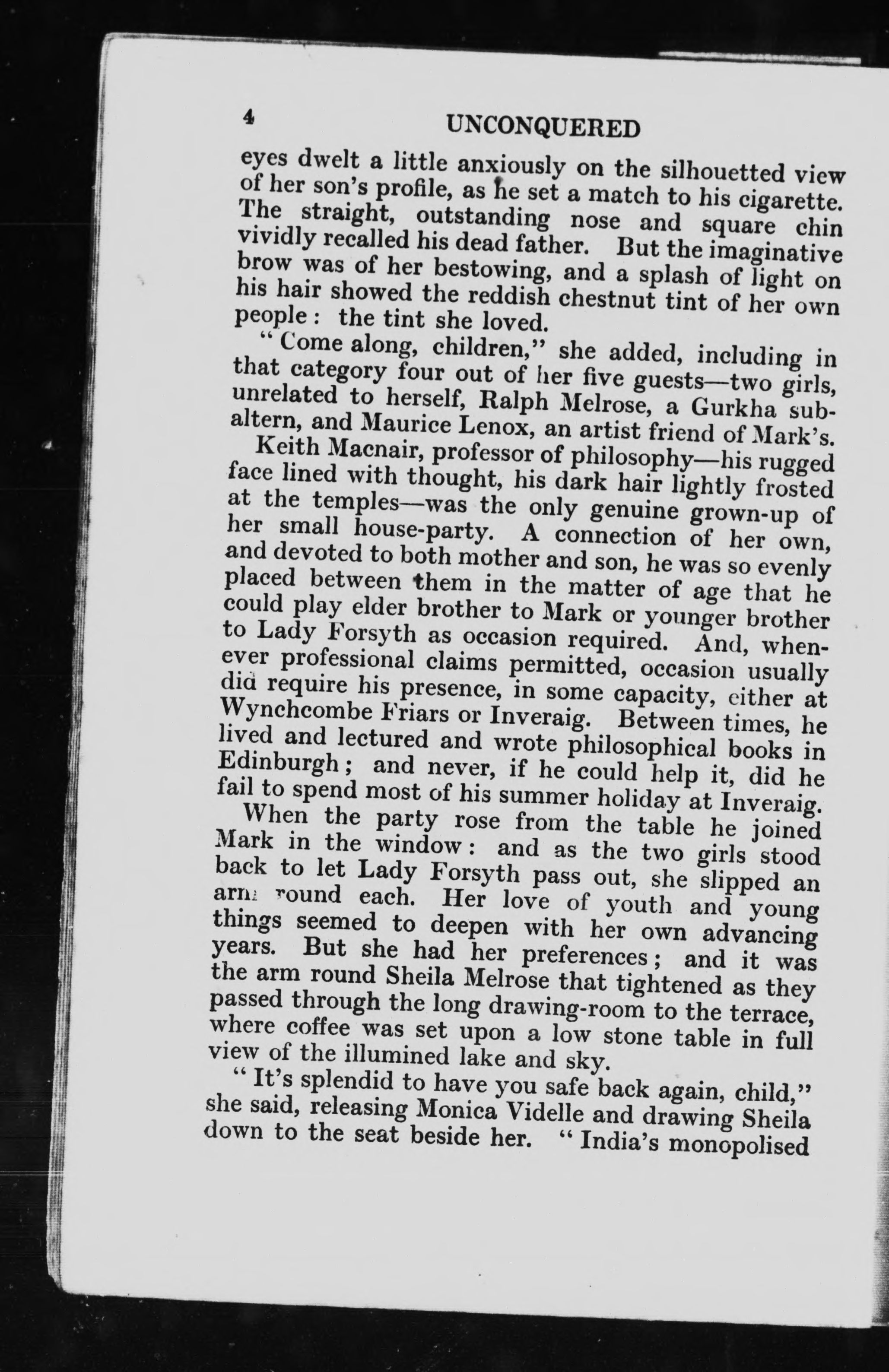 4 UNCONQUERED

eyes dwelt a little anxiously on the silhouetted view of her son's profile, as he set a match to his cigarette. The straight, outstanding nose and square chin vividly recalled his dead father. But the imaginative brow was of her bestowing, and a splash of light on his hair showed the reddish chestnut tint of her own people: the tint she loved.

"Come along, children," she added, including in that category four out of her five guests—two girls, unrelated to herself, Ralph Melrose, a Gurkha subaltern, and Maurice Lenox, an artist friend of Mark's.

Keith Macnair, professor of philosophy—his rugged face lined with thought, his dark hair lightly frosted at the temples—was the only genuine grown-up of her small house-party. A connection of her own, and devoted to both mother and son, he was so evenly placed between them in the matter of age that he could play elder brother to Mark or younger brother to Lady Forsyth as occasion required. And, whenever professional claims permitted, occasion usually did require his presence, in some capacity, either at Wynchcombe Friars or Inveraig. Between times, he lived and lectured and wrote philosophical books in Edinburgh; and never, if he could help it, did he fail to spend most of his summer holiday at Inveraig.

When the party rose from the table he joined Mark in the window: and as the two girls stood back to let Lady Forsyth pass out, she slipped an arm round each. Her love of youth and young things seemed to deepen with her own advancing years. But she had her preferences; and it was the arm round Sheila Melrose that tightened as they passed through the long drawing-room to the terrace, where coffee was set upon a low stone table in full view of the illumined lake and sky.

"It's splendid to have you safe back again, child," she said, releasing Monica Videlle and drawing Sheila down to the seat beside her. "India's monopolised